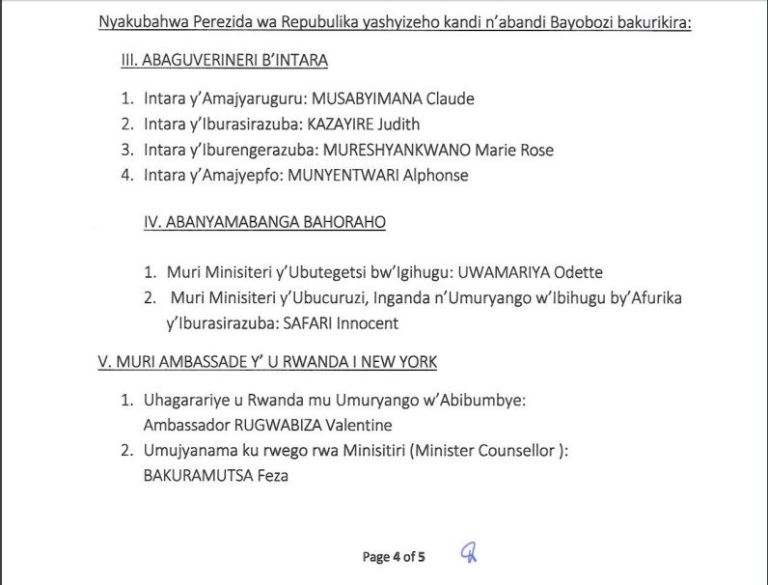 Nyakubahwa Perezida wa Repubulika yashyizeho kandi n'abandi Bayobozi bakurikira:

III. ABAGUVERINERI B'INTARA

1. Intara y'Amajyaruguru: MUSABYIMANA Claude
2. Intara y'Iburasirazuba: KAZAYIRE Judith
3. Intara y'Iburengerazuba: MURESHYANKWANO Marie Rose
4. Intara y'Amajyepfo: MUNYENTWARI Alphonse

IV. ABANYAMABANGA BAHORAHO

1. Muri Minisiteri y'Ubutegetsi bw'Igihugu: UWAMARIYA Odette
2. Muri Minisiteri y'Ubucuruzi, Inganda n'Umuryango w'Ibihugu by'Afurika y'Iburasirazuba: SAFARI Innocent

V. MURI AMBASSADE Y' U RWANDA I NEW YORK

1. Uhagarariye u Rwanda mu Umuryango w'Abibumbye: Ambassador RUGWABIZA Valentine
2. Umujyanama ku rwego rwa Minisitiri (Minister Counsellor ): BAKURAMUTSA Feza

Page 4 of 5